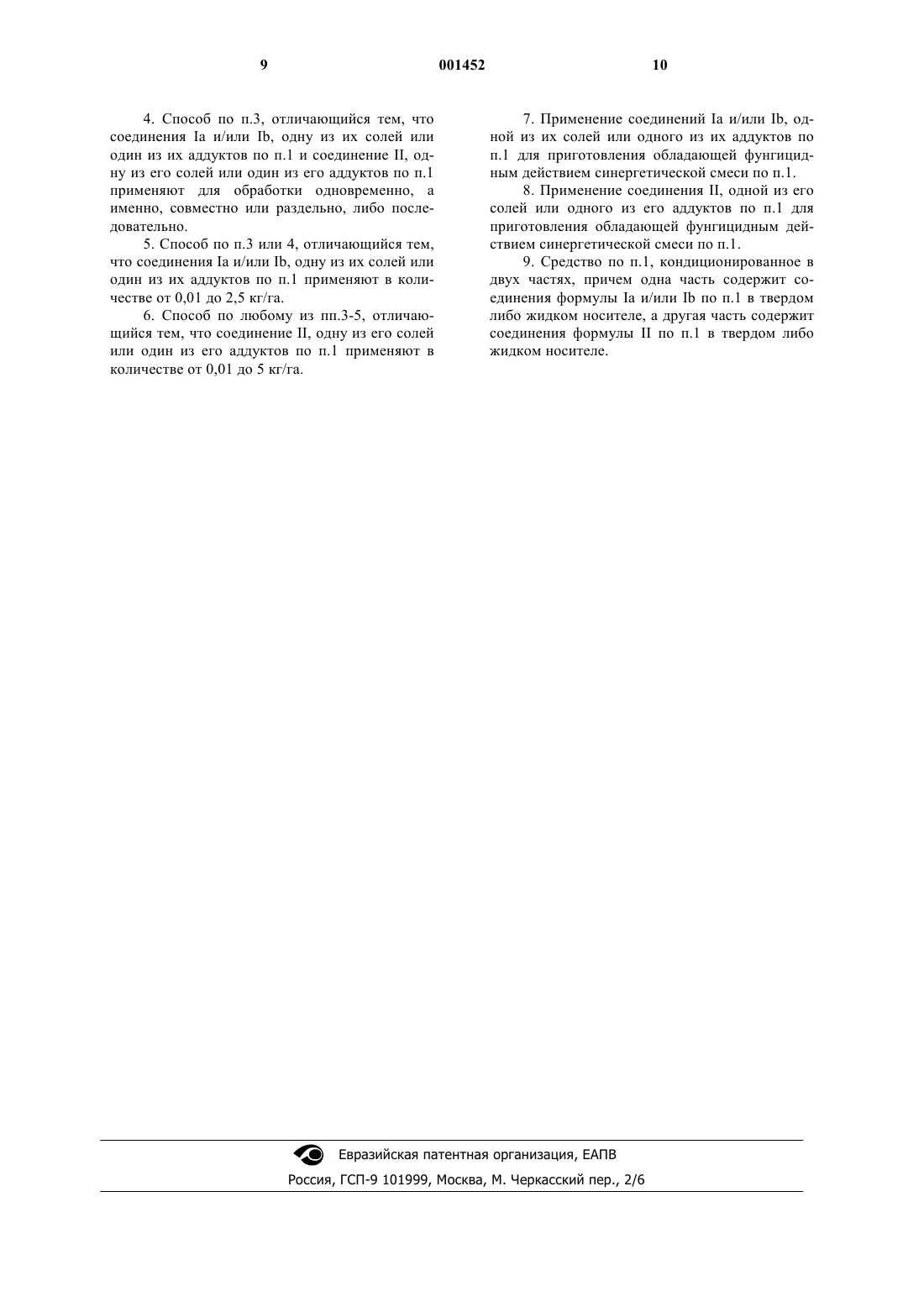 9 001452 10

4. Способ по п.3, отличающийся тем, что соединения Ia и/или Ib, одну из их солей или один из их аддуктов по п.1 и соединение II, одну из его солей или один из его аддуктов по п.1 применяют для обработки одновременно, а именно, совместно или раздельно, либо последовательно.

5. Способ по п.3 или 4, отличающийся тем, что соединения Ia и/или Ib, одну из их солей или один из их аддуктов по п.1 применяют в количестве от 0,01 до 2,5 кг/га.

6. Способ по любому из пп.3-5, отличающийся тем, что соединение II, одну из его солей или один из его аддуктов по п.1 применяют в количестве от 0,01 до 5 кг/га.

7. Применение соединений Ia и/или Ib, одной из их солей или одного из их аддуктов по п.1 для приготовления обладающей фунгицидным действием синергетической смеси по п.1.

8. Применение соединения II, одной из его солей или одного из его аддуктов по п.1 для приготовления обладающей фунгицидным действием синергетической смеси по п.1.

9. Средство по п.1, кондиционированное в двух частях, причем одна часть содержит соединения формулы Ia и/или Ib по п.1 в твердом либо жидком носителе, а другая часть содержит соединения формулы II по п.1 в твердом либо жидком носителе.

Евразийская патентная организация, ЕАПВ

Россия, ГСП-9 101999, Москва, М. Черкасский пер., 2/6